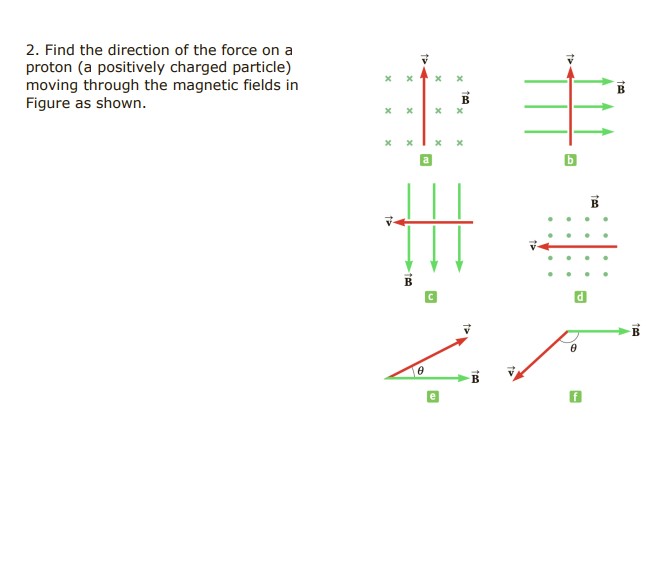 2. Find the direction of the force on a proton (a positively charged particle) moving through the magnetic fields in Figure as shown.

$\vec{v}$
$\vec{B}$
a

$\vec{v}$
$\vec{B}$
b

$\vec{v}$
$\vec{B}$
c

$\vec{B}$
$\vec{v}$
d

$\vec{v}$
$\theta$
$\vec{B}$
e

$\vec{B}$
$\theta$
$\vec{v}$
f